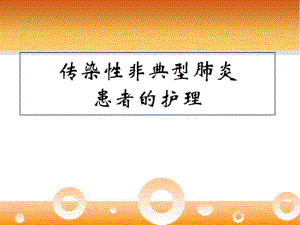 传染性非典型肺炎
患者的护理